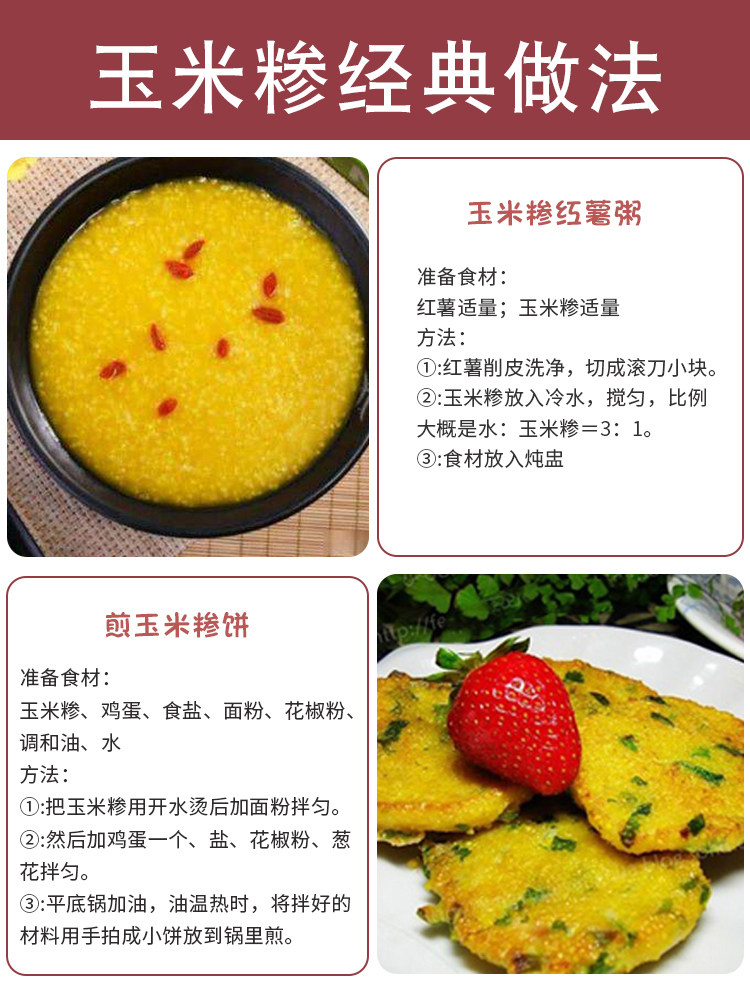 玉米糁经典做法

玉米糁红薯粥

准备食材：
红薯适量；玉米糁适量
方法：
①:红薯削皮洗净，切成滚刀小块。
②:玉米糁放入冷水，搅匀，比例大概是水：玉米糁＝3：1。
③:食材放入炖盅

煎玉米糁饼

准备食材：
玉米糁、鸡蛋、食盐、面粉、花椒粉、调和油、水
方法：
①:把玉米糁用开水烫后加面粉拌匀。
②:然后加鸡蛋一个、盐、花椒粉、葱花拌匀。
③:平底锅加油，油温热时，将拌好的材料用手拍成小饼放到锅里煎。